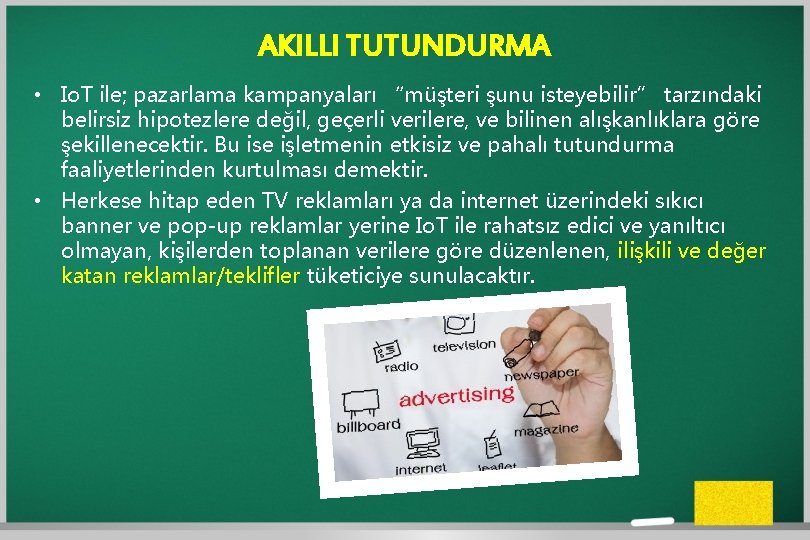 AKILLI TUTUNDURMA

• IoT ile; pazarlama kampanyaları "müşteri şunu isteyebilir" tarzındaki belirsiz hipotezlere değil, geçerli verilere, ve bilinen alışkanlıklara göre şekillenecektir. Bu ise işletmenin etkisiz ve pahalı tutundurma faaliyetlerinden kurtulması demektir.
• Herkese hitap eden TV reklamları ya da internet üzerindeki sıkıcı banner ve pop-up reklamlar yerine IoT ile rahatsız edici ve yanıltıcı olmayan, kişilerden toplanan verilere göre düzenlenen, ilişkili ve değer katan reklamlar/teklifler tüketiciye sunulacaktır.

television
radio
newspaper
advertising
billboard
magazine
internet
leaflet